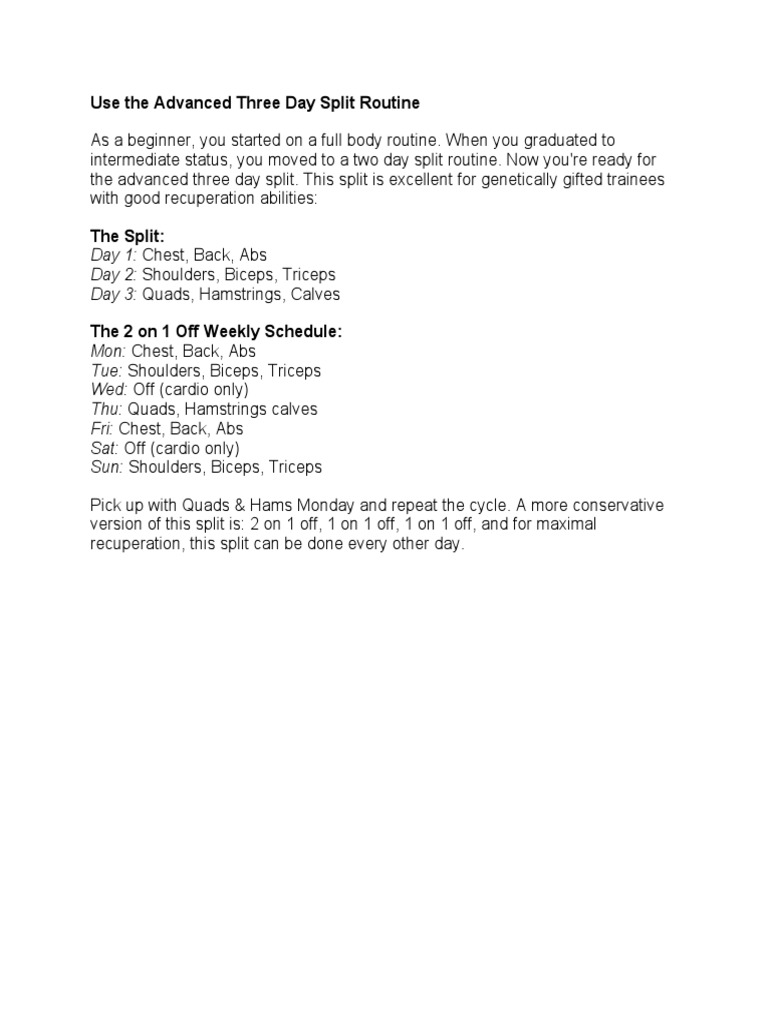 Use the Advanced Three Day Split Routine

As a beginner, you started on a full body routine. When you graduated to intermediate status, you moved to a two day split routine. Now you're ready for the advanced three day split. This split is excellent for genetically gifted trainees with good recuperation abilities:

The Split:
Day 1: Chest, Back, Abs
Day 2: Shoulders, Biceps, Triceps
Day 3: Quads, Hamstrings, Calves

The 2 on 1 Off Weekly Schedule:
Mon: Chest, Back, Abs
Tue: Shoulders, Biceps, Triceps
Wed: Off (cardio only)
Thu: Quads, Hamstrings calves
Fri: Chest, Back, Abs
Sat: Off (cardio only)
Sun: Shoulders, Biceps, Triceps

Pick up with Quads & Hams Monday and repeat the cycle. A more conservative version of this split is: 2 on 1 off, 1 on 1 off, 1 on 1 off, and for maximal recuperation, this split can be done every other day.